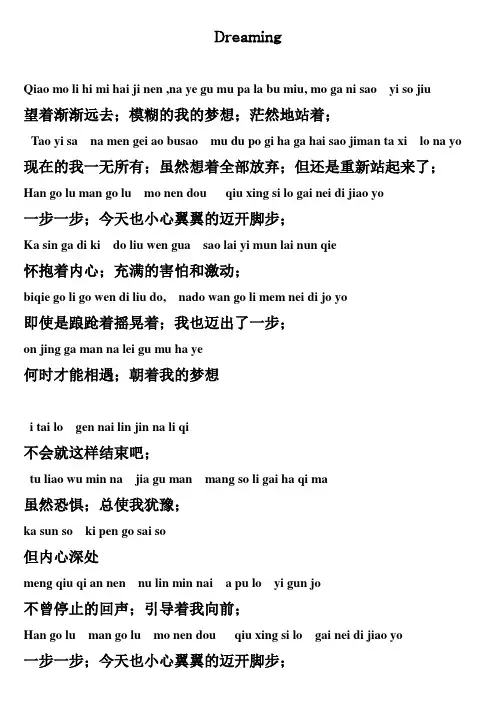 Dreaming

Qiao mo li hi mi hai ji nen ,na ye gu mu pa la bu miu, mo ga ni sao yi so jiu

望着渐渐远去；模糊的我的梦想；茫然地站着；

Tao yi sa na men gei ao busao mu du po gi ha ga hai sao jiman ta xi lo na yo

现在的我一无所有；虽然想着全部放弃；但还是重新站起来了；

Han go lu man go lu mo nen dou qiu xing si lo gai nei di jiao yo

一步一步；今天也小心翼翼的迈开脚步；

Ka sin ga di ki do liu wen gua sao lai yi mun lai nun qie

怀抱着内心；充满的害怕和激动；

biqie go li go wen di liu do, nado wan go li mem nei di jo yo

即使是踉跄着摇晃着；我也迈出了一步；

on jing ga man na lei gu mu ha ye

何时才能相遇；朝着我的梦想

i tai lo gen nai lin jin na li qi

不会就这样结束吧；

tu liao wu min na jia gu man mang so li gai ha qi ma

虽然恐惧；总使我犹豫；

ka sun so ki pen go sai so

但内心深处

meng qiu qi an nen nu lin min nai a pu lo yi gun jo

不曾停止的回声；引导着我向前；

Han go lu man go lu mo nen dou qiu xing si lo gai nei di jiao yo

一步一步；今天也小心翼翼的迈开脚步；